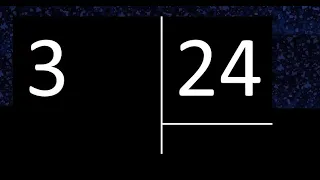 3

24